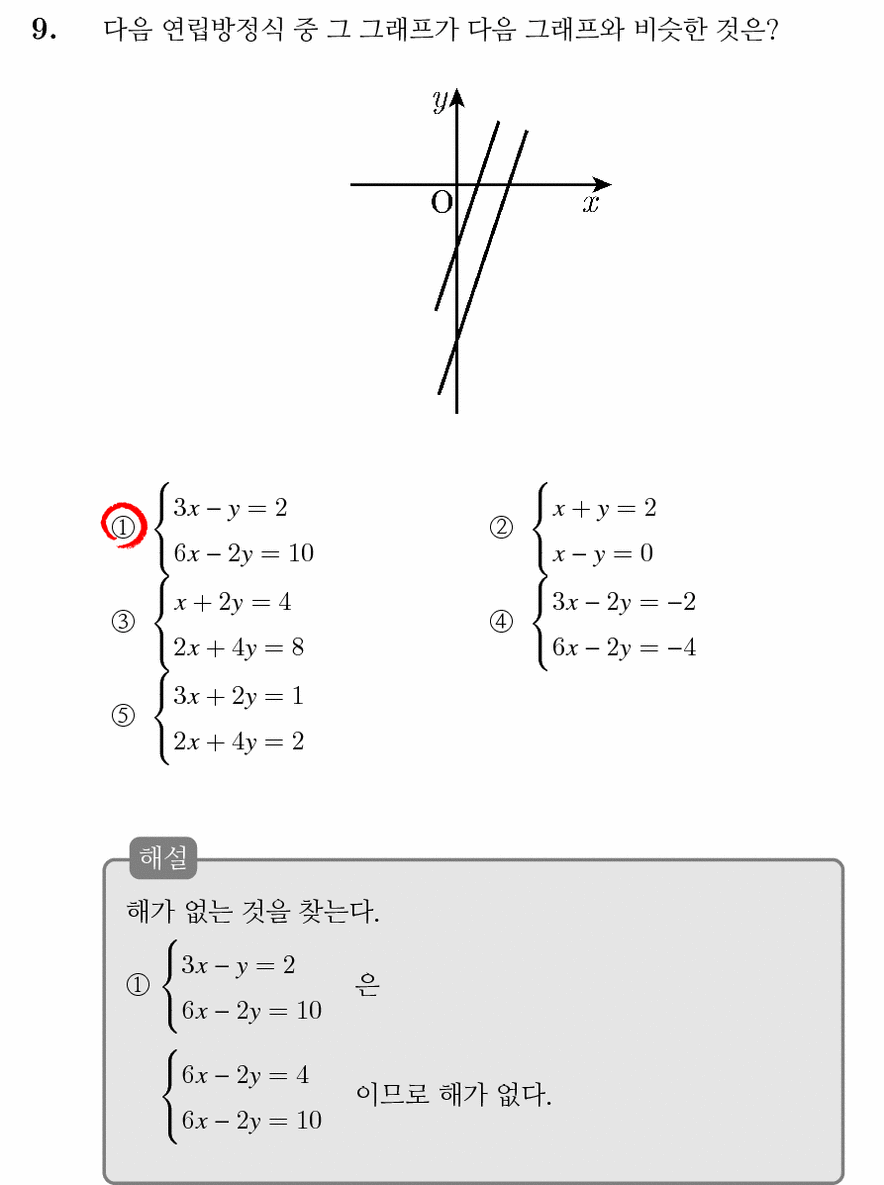 9. 다음 연립방정식 중 그 그래프가 다음 그래프와 비슷한 것은?

$y$

O $x$

① $\begin{cases} 3x - y = 2 \\ 6x - 2y = 10 \end{cases}$

② $\begin{cases} x + y = 2 \\ x - y = 0 \end{cases}$

③ $\begin{cases} x + 2y = 4 \\ 2x + 4y = 8 \end{cases}$

④ $\begin{cases} 3x - 2y = -2 \\ 6x - 2y = -4 \end{cases}$

⑤ $\begin{cases} 3x + 2y = 1 \\ 2x + 4y = 2 \end{cases}$

해설

해가 없는 것을 찾는다.

① $\begin{cases} 3x - y = 2 \\ 6x - 2y = 10 \end{cases}$ 은

$\begin{cases} 6x - 2y = 4 \\ 6x - 2y = 10 \end{cases}$ 이므로 해가 없다.